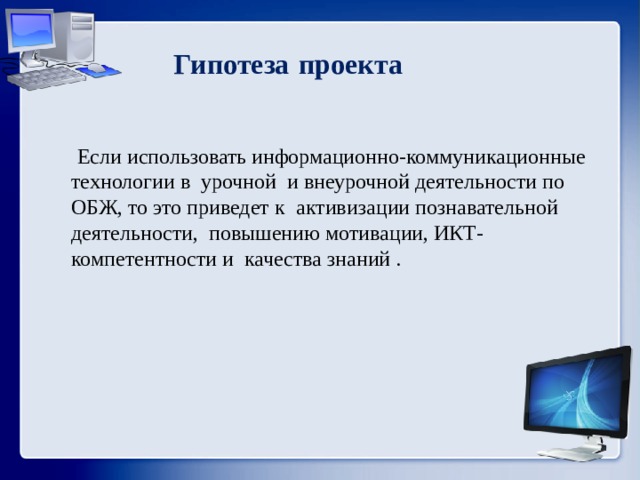 Гипотеза проекта

Если использовать информационно-коммуникационные технологии в урочной и внеурочной деятельности по ОБЖ, то это приведет к активизации познавательной деятельности, повышению мотивации, ИКТ-компетентности и качества знаний .